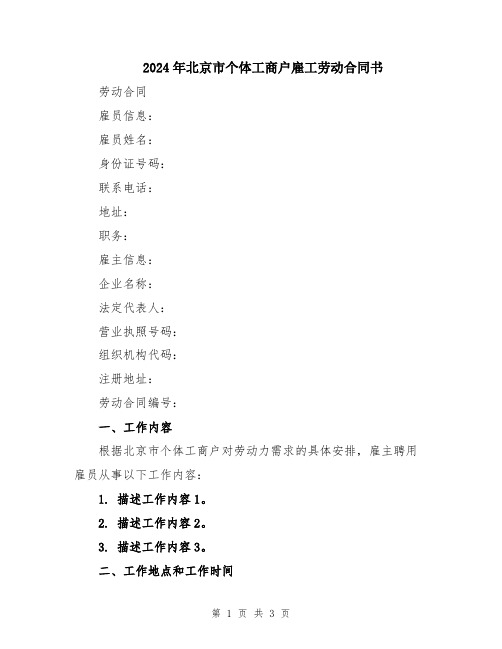 2024年北京市个体工商户雇工劳动合同书

劳动合同

雇员信息：

雇员姓名：

身份证号码：

联系电话：

地址：

职务：

雇主信息：

企业名称：

法定代表人：

营业执照号码：

组织机构代码：

注册地址：

劳动合同编号：

一、工作内容

根据北京市个体工商户对劳动力需求的具体安排，雇主聘用雇员从事以下工作内容：

1. 描述工作内容1。

2. 描述工作内容2。

3. 描述工作内容3。

二、工作地点和工作时间

第 1 页 共 3 页